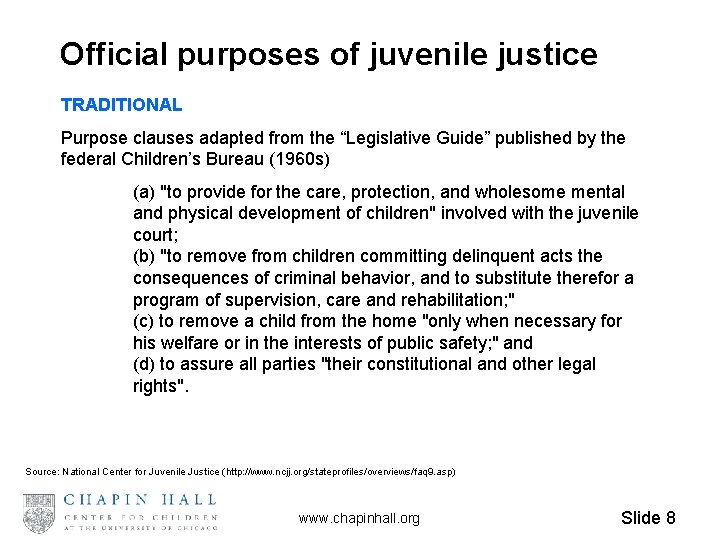 Official purposes of juvenile justice

TRADITIONAL

Purpose clauses adapted from the “Legislative Guide” published by the federal Children’s Bureau (1960s)

(a) "to provide for the care, protection, and wholesome mental and physical development of children" involved with the juvenile court;
(b) "to remove from children committing delinquent acts the consequences of criminal behavior, and to substitute therefor a program of supervision, care and rehabilitation;"
(c) to remove a child from the home "only when necessary for his welfare or in the interests of public safety;" and
(d) to assure all parties "their constitutional and other legal rights".

Source: National Center for Juvenile Justice (http://www.ncjj.org/stateprofiles/overviews/faq9.asp)

CHAPIN HALL
CENTER FOR CHILDREN
AT THE UNIVERSITY OF CHICAGO

www.chapinhall.org

Slide 8